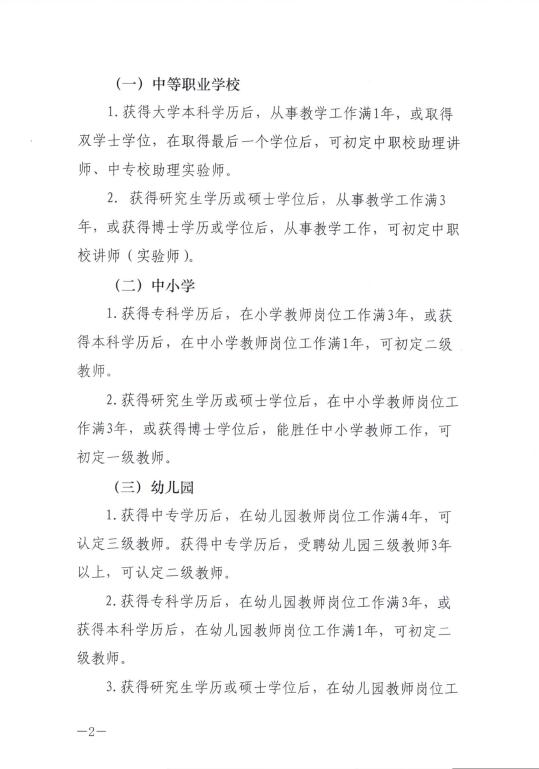 （一）中等职业学校

1. 获得大学本科学历后，从事教学工作满1年，或取得双学士学位，在取得最后一个学位后，可初定中职校助理讲师、中专校助理实验师。

2. 获得研究生学历或硕士学位后，从事教学工作满3年，或获得博士学历或学位后，从事教学工作，可初定中职校讲师（实验师）。

（二）中小学

1. 获得专科学历后，在小学教师岗位工作满3年，或获得本科学历后，在中小学教师岗位工作满1年，可初定二级教师。

2. 获得研究生学历或硕士学位后，在中小学教师岗位工作满3年，或获得博士学位后，能胜任中小学教师工作，可初定一级教师。

（三）幼儿园

1. 获得中专学历后，在幼儿园教师岗位工作满4年，可认定三级教师。获得中专学历后，受聘幼儿园三级教师3年以上，可认定二级教师。

2. 获得专科学历后，在幼儿园教师岗位工作满3年，或获得本科学历后，在幼儿园教师岗位工作满1年，可初定二级教师。

3. 获得研究生学历或硕士学位后，在幼儿园教师岗位工

—2—